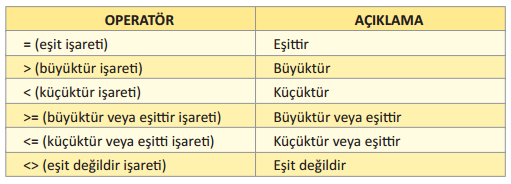 | OPERATÖR | AÇIKLAMA |
|---|---|
| = (eşit işareti) | Eşittir |
| > (büyüktür işareti) | Büyüktür |
| < (küçüktür işareti) | Küçüktür |
| >= (büyüktür veya eşittir işareti) | Büyüktür veya eşittir |
| <= (küçüktür veya eşitti işareti) | Küçüktür veya eşittir |
| <> (eşit değildir işareti) | Eşit değildir |